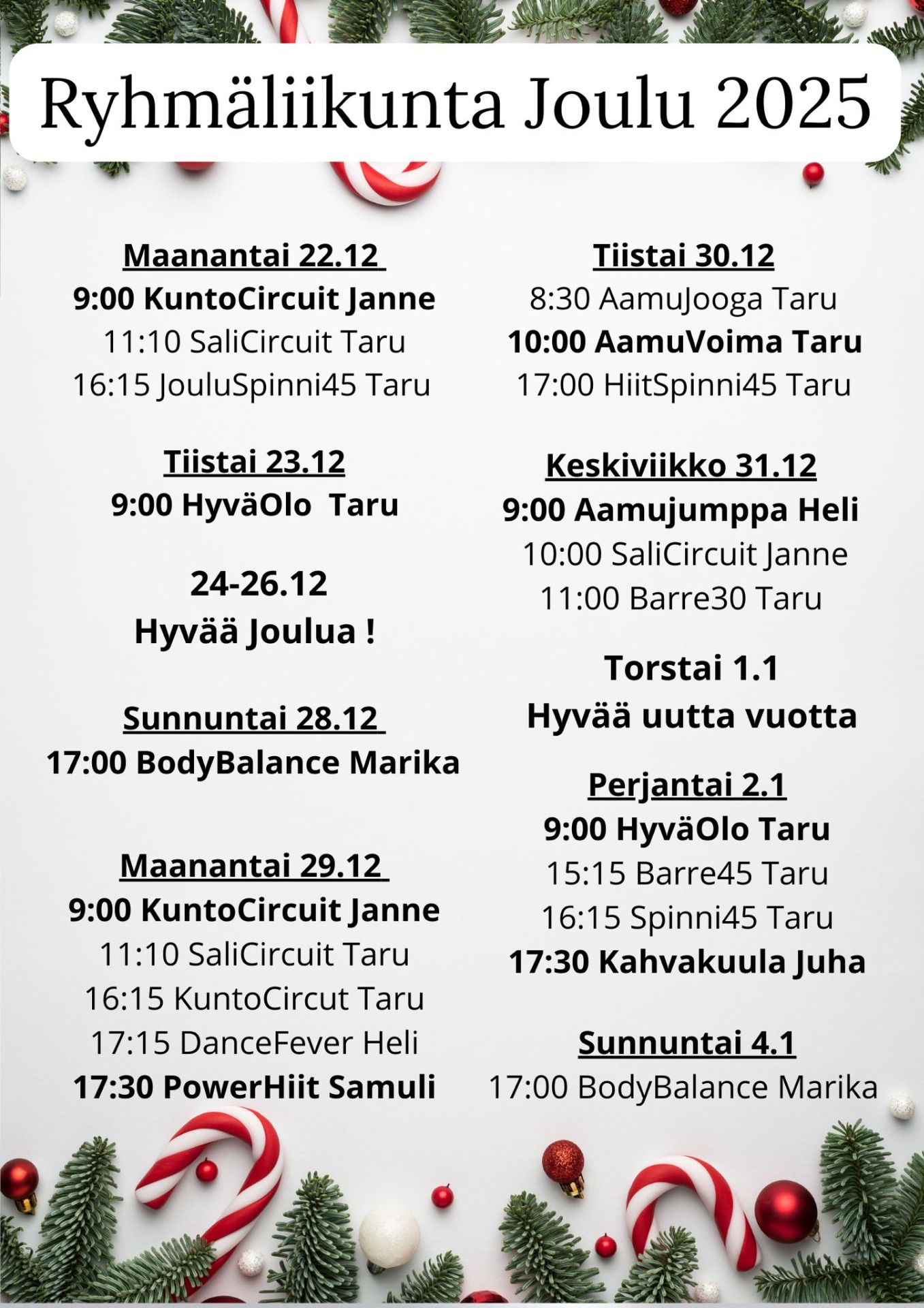 Ryhmäliikunta Joulu 2025

Maanantai 22.12
9:00 KuntoCircuit Janne
11:10 SaliCircuit Taru
16:15 JouluSpinni45 Taru

Tiistai 23.12
9:00 HyväOlo Taru

24-26.12
Hyvää Joulua !

Sunnuntai 28.12
17:00 BodyBalance Marika

Maanantai 29.12
9:00 KuntoCircuit Janne
11:10 SaliCircuit Taru
16:15 KuntoCircut Taru
17:15 DanceFever Heli
17:30 PowerHiit Samuli

Tiistai 30.12
8:30 AamuJooga Taru
10:00 AamuVoima Taru
17:00 HiitSpinni45 Taru

Keskiviikko 31.12
9:00 Aamujumppa Heli
10:00 SaliCircuit Janne
11:00 Barre30 Taru

Torstai 1.1
Hyvää uutta vuotta

Perjantai 2.1
9:00 HyväOlo Taru
15:15 Barre45 Taru
16:15 Spinni45 Taru
17:30 Kahvakuula Juha

Sunnuntai 4.1
17:00 BodyBalance Marika